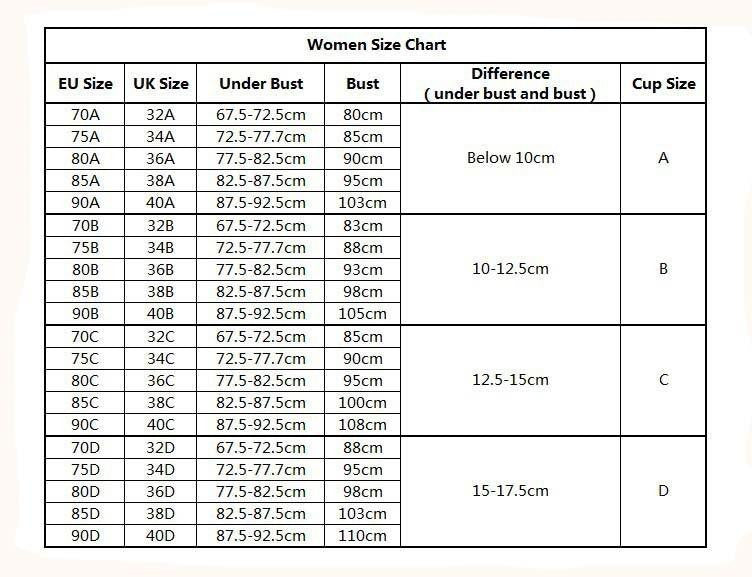 Women Size Chart

| EU Size | UK Size | Under Bust | Bust | Difference ( under bust and bust ) | Cup Size |
|---|---|---|---|---|---|
| 70A | 32A | 67.5-72.5cm | 80cm | Below 10cm | A |
| 75A | 34A | 72.5-77.7cm | 85cm | | |
| 80A | 36A | 77.5-82.5cm | 90cm | | |
| 85A | 38A | 82.5-87.5cm | 95cm | | |
| 90A | 40A | 87.5-92.5cm | 103cm | | |
| 70B | 32B | 67.5-72.5cm | 83cm | 10-12.5cm | B |
| 75B | 34B | 72.5-77.7cm | 88cm | | |
| 80B | 36B | 77.5-82.5cm | 93cm | | |
| 85B | 38B | 82.5-87.5cm | 98cm | | |
| 90B | 40B | 87.5-92.5cm | 105cm | | |
| 70C | 32C | 67.5-72.5cm | 85cm | 12.5-15cm | C |
| 75C | 34C | 72.5-77.7cm | 90cm | | |
| 80C | 36C | 77.5-82.5cm | 95cm | | |
| 85C | 38C | 82.5-87.5cm | 100cm | | |
| 90C | 40C | 87.5-92.5cm | 108cm | | |
| 70D | 32D | 67.5-72.5cm | 88cm | 15-17.5cm | D |
| 75D | 34D | 72.5-77.7cm | 95cm | | |
| 80D | 36D | 77.5-82.5cm | 98cm | | |
| 85D | 38D | 82.5-87.5cm | 103cm | | |
| 90D | 40D | 87.5-92.5cm | 110cm | | |